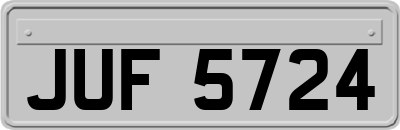 JUF 5724